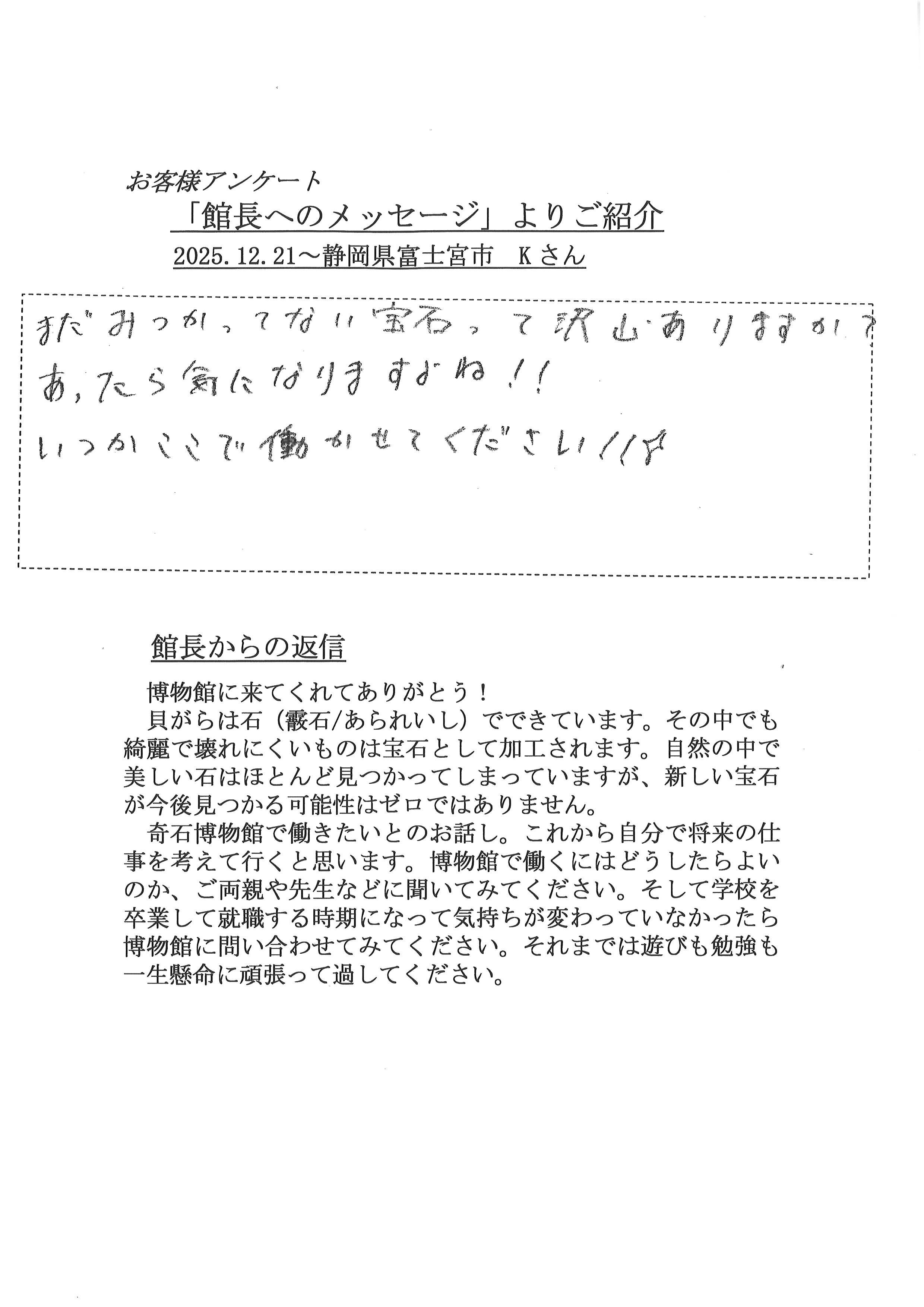 お客様アンケート
「館長へのメッセージ」よりご紹介
2025.12.21～静岡県富士宮市　Kさん

まだみつかってない宝石って沢山ありますか？
あったら気になりますよね！！
いつかここで働かせてください！！☆

館長からの返信

博物館に来てくれてありがとう！
貝がらは石（霰石/あられいし）でできています。その中でも綺麗で壊れにくいものは宝石として加工されます。自然の中で美しい石はほとんど見つかってしまっていますが、新しい宝石が今後見つかる可能性はゼロではありません。
奇石博物館で働きたいとのお話し。これから自分で将来の仕事を考えて行くと思います。博物館で働くにはどうしたらよいのか、ご両親や先生などに聞いてみてください。そして学校を卒業して就職する時期になって気持ちが変わっていなかったら博物館に問い合わせてみてください。それまでは遊びも勉強も一生懸命に頑張って過してください。